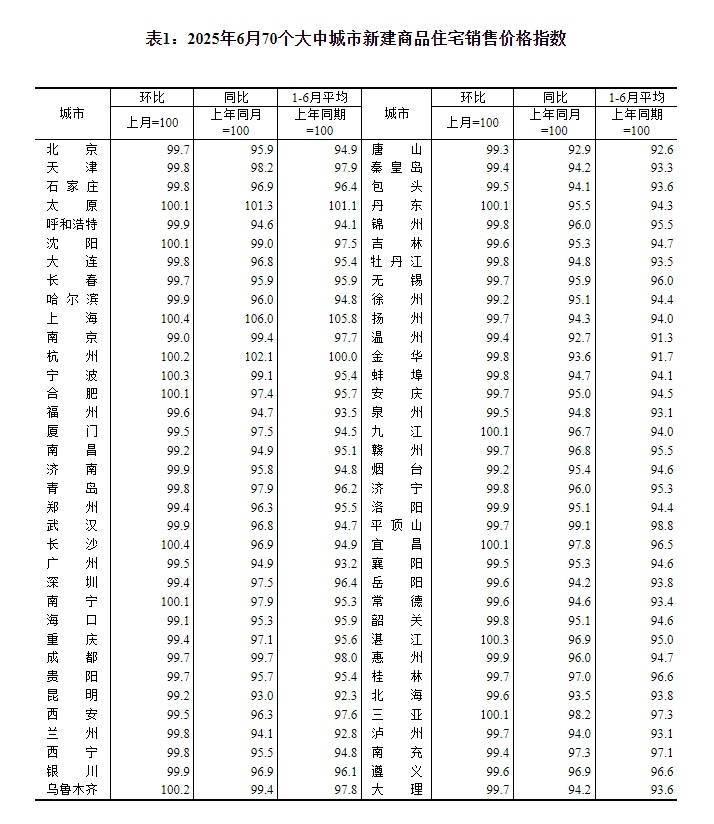 表1：2025年6月70个大中城市新建商品住宅销售价格指数

| 城市 | 环比 上月=100 | 同比 上年同月=100 | 1-6月平均 上年同期=100 | 城市 | 环比 上月=100 | 同比 上年同月=100 | 1-6月平均 上年同期=100 |
|---|---|---|---|---|---|---|---|
| 北京 | 99.7 | 95.9 | 94.9 | 唐山 | 99.3 | 92.9 | 92.6 |
| 天津 | 99.8 | 98.2 | 97.9 | 秦皇岛 | 99.4 | 94.2 | 93.3 |
| 石家庄 | 99.8 | 96.9 | 96.4 | 包头 | 99.5 | 94.1 | 93.6 |
| 太原 | 100.1 | 101.3 | 101.1 | 丹东 | 100.1 | 95.5 | 94.3 |
| 呼和浩特 | 99.9 | 94.6 | 94.1 | 锦州 | 99.8 | 96.0 | 95.5 |
| 沈阳 | 100.1 | 99.0 | 97.5 | 吉林 | 99.6 | 95.3 | 94.7 |
| 大连 | 99.8 | 96.8 | 95.4 | 牡丹江 | 99.8 | 94.8 | 93.5 |
| 长春 | 99.7 | 95.9 | 95.9 | 无锡 | 99.7 | 95.9 | 96.0 |
| 哈尔滨 | 99.9 | 96.0 | 94.8 | 徐州 | 99.2 | 95.1 | 94.4 |
| 上海 | 100.4 | 106.0 | 105.8 | 扬州 | 99.7 | 94.3 | 94.0 |
| 南京 | 99.0 | 99.4 | 97.7 | 温州 | 99.4 | 92.7 | 91.3 |
| 杭州 | 100.2 | 102.1 | 100.0 | 金华 | 99.8 | 93.6 | 91.7 |
| 宁波 | 100.3 | 99.1 | 95.4 | 蚌埠 | 99.8 | 94.7 | 94.1 |
| 合肥 | 100.1 | 97.4 | 95.7 | 安庆 | 99.7 | 95.0 | 94.5 |
| 福州 | 99.6 | 94.7 | 93.5 | 泉州 | 99.5 | 94.8 | 93.1 |
| 厦门 | 99.5 | 97.5 | 94.5 | 九江 | 100.1 | 96.7 | 94.0 |
| 南昌 | 99.2 | 94.9 | 95.1 | 赣州 | 99.7 | 96.8 | 95.5 |
| 济南 | 99.9 | 95.8 | 94.8 | 烟台 | 99.2 | 95.4 | 94.6 |
| 青岛 | 99.8 | 97.9 | 96.2 | 济宁 | 99.8 | 96.0 | 95.3 |
| 郑州 | 99.4 | 96.3 | 95.5 | 洛阳 | 99.9 | 95.1 | 94.4 |
| 武汉 | 99.9 | 96.8 | 94.7 | 平顶山 | 99.7 | 99.1 | 98.8 |
| 长沙 | 100.4 | 96.9 | 94.9 | 宜昌 | 100.1 | 97.8 | 96.5 |
| 广州 | 99.5 | 94.9 | 93.2 | 襄阳 | 99.5 | 95.3 | 94.6 |
| 深圳 | 99.4 | 97.5 | 96.4 | 岳阳 | 99.6 | 94.2 | 93.8 |
| 南宁 | 100.1 | 97.9 | 95.3 | 常德 | 99.6 | 94.6 | 93.4 |
| 海口 | 99.1 | 95.3 | 95.9 | 韶关 | 99.8 | 95.1 | 94.6 |
| 重庆 | 99.4 | 97.1 | 95.6 | 湛江 | 100.3 | 96.9 | 95.0 |
| 成都 | 99.7 | 99.7 | 98.0 | 惠州 | 99.9 | 96.0 | 94.7 |
| 贵阳 | 99.7 | 95.7 | 95.4 | 桂林 | 99.7 | 97.0 | 96.6 |
| 昆明 | 99.2 | 93.0 | 92.3 | 北海 | 99.6 | 93.5 | 93.8 |
| 西安 | 99.5 | 96.3 | 97.6 | 三亚 | 100.1 | 98.2 | 97.3 |
| 兰州 | 99.8 | 94.1 | 92.8 | 泸州 | 99.7 | 94.0 | 93.1 |
| 西宁 | 99.8 | 95.5 | 94.8 | 南充 | 99.4 | 97.3 | 97.1 |
| 银川 | 99.9 | 96.9 | 96.1 | 遵义 | 99.6 | 96.9 | 96.6 |
| 乌鲁木齐 | 100.2 | 99.4 | 97.8 | 大理 | 99.7 | 94.2 | 93.6 |